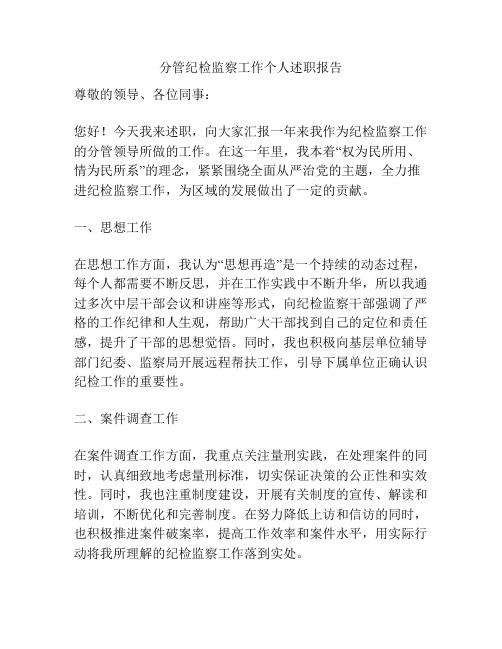 分管纪检监察工作个人述职报告

尊敬的领导、各位同事：

您好！今天我来述职，向大家汇报一年来我作为纪检监察工作的分管领导所做的工作。在这一年里，我本着“权为民所用、情为民所系”的理念，紧紧围绕全面从严治党的主题，全力推进纪检监察工作，为区域的发展做出了一定的贡献。

一、思想工作

在思想工作方面，我认为“思想再造”是一个持续的动态过程，每个人都需要不断反思，并在工作实践中不断升华，所以我通过多次中层干部会议和讲座等形式，向纪检监察干部强调了严格的工作纪律和人生观，帮助广大干部找到自己的定位和责任感，提升了干部的思想觉悟。同时，我也积极向基层单位辅导部门纪委、监察局开展远程帮扶工作，引导下属单位正确认识纪检工作的重要性。

二、案件调查工作

在案件调查工作方面，我重点关注量刑实践，在处理案件的同时，认真细致地考虑量刑标准，切实保证决策的公正性和实效性。同时，我也注重制度建设，开展有关制度的宣传、解读和培训，不断优化和完善制度。在努力降低上访和信访的同时，也积极推进案件破案率，提高工作效率和案件水平，用实际行动将我所理解的纪检监察工作落到实处。